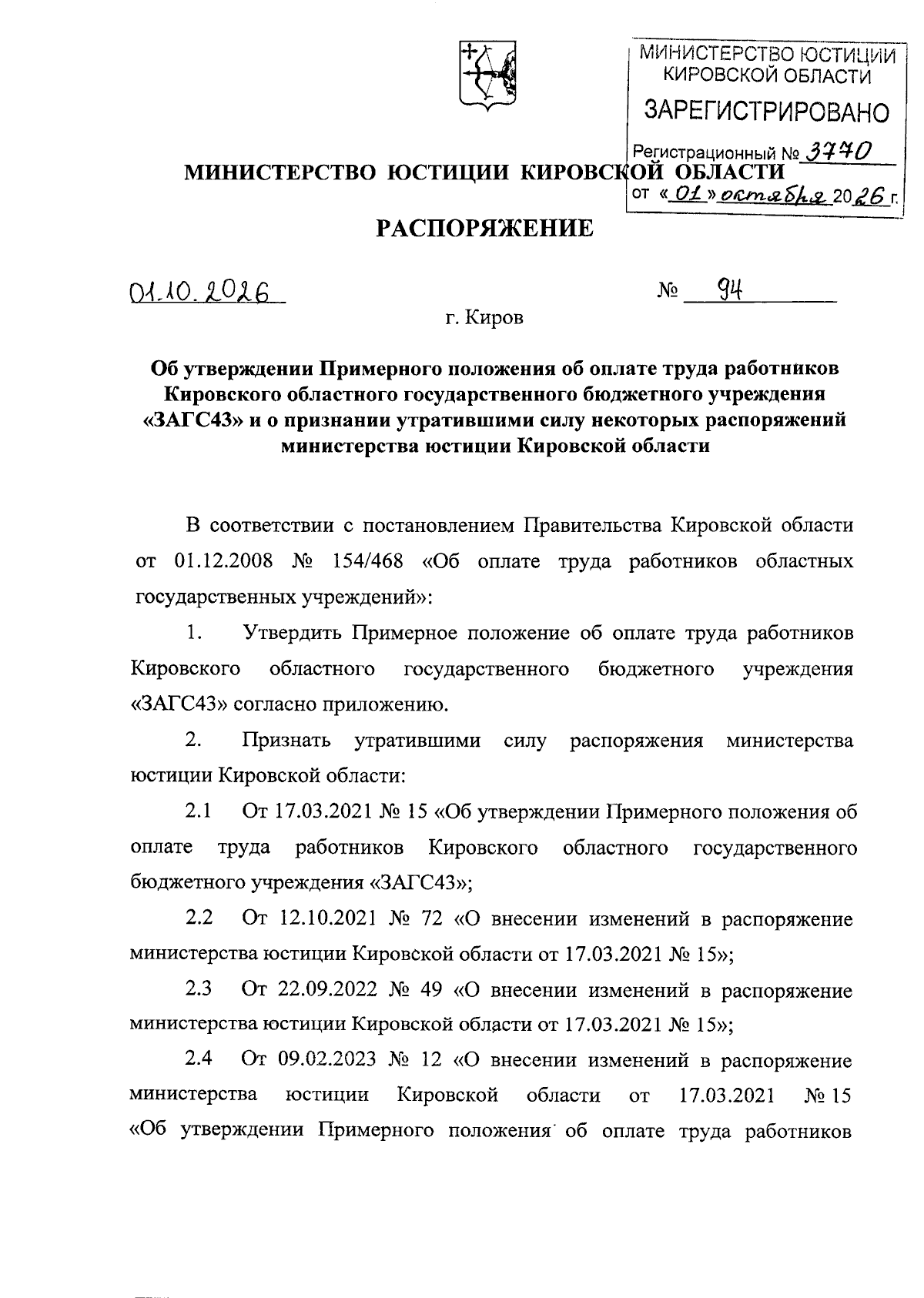 МИНИСТЕРСТВО ЮСТИЦИИ КИРОВСКОЙ ОБЛАСТИ
ЗАРЕГИСТРИРОВАНО
Регистрационный № 3770
от «01» октября 2026 г.

МИНИСТЕРСТВО ЮСТИЦИИ КИРОВСКОЙ ОБЛАСТИ

РАСПОРЯЖЕНИЕ

01.10.2026 № 94

г. Киров

Об утверждении Примерного положения об оплате труда работников Кировского областного государственного бюджетного учреждения «ЗАГС43» и о признании утратившими силу некоторых распоряжений министерства юстиции Кировской области

В соответствии с постановлением Правительства Кировской области от 01.12.2008 № 154/468 «Об оплате труда работников областных государственных учреждений»:

1. Утвердить Примерное положение об оплате труда работников Кировского областного государственного бюджетного учреждения «ЗАГС43» согласно приложению.

2. Признать утратившими силу распоряжения министерства юстиции Кировской области:

2.1 От 17.03.2021 № 15 «Об утверждении Примерного положения об оплате труда работников Кировского областного государственного бюджетного учреждения «ЗАГС43»;

2.2 От 12.10.2021 № 72 «О внесении изменений в распоряжение министерства юстиции Кировской области от 17.03.2021 № 15»;

2.3 От 22.09.2022 № 49 «О внесении изменений в распоряжение министерства юстиции Кировской области от 17.03.2021 № 15»;

2.4 От 09.02.2023 № 12 «О внесении изменений в распоряжение министерства юстиции Кировской области от 17.03.2021 № 15 «Об утверждении Примерного положения об оплате труда работников